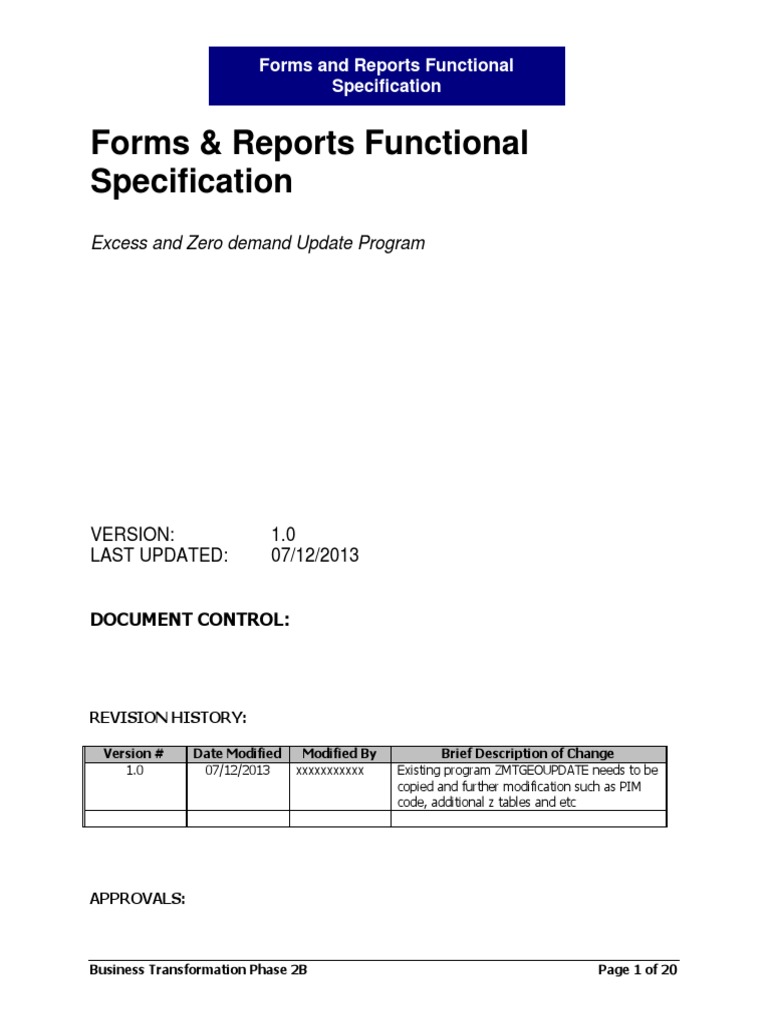 Forms and Reports Functional Specification

Forms & Reports Functional Specification

Excess and Zero demand Update Program

VERSION: 1.0
LAST UPDATED: 07/12/2013

DOCUMENT CONTROL:

REVISION HISTORY:

| Version # | Date Modified | Modified By | Brief Description of Change |
|---|---|---|---|
| 1.0 | 07/12/2013 | xxxxxxxxxxx | Existing program ZMTGEOUPDATE needs to be copied and further modification such as PIM code, additional z tables and etc |
| | | | |

APPROVALS:

Business Transformation Phase 2B Page 1 of 20